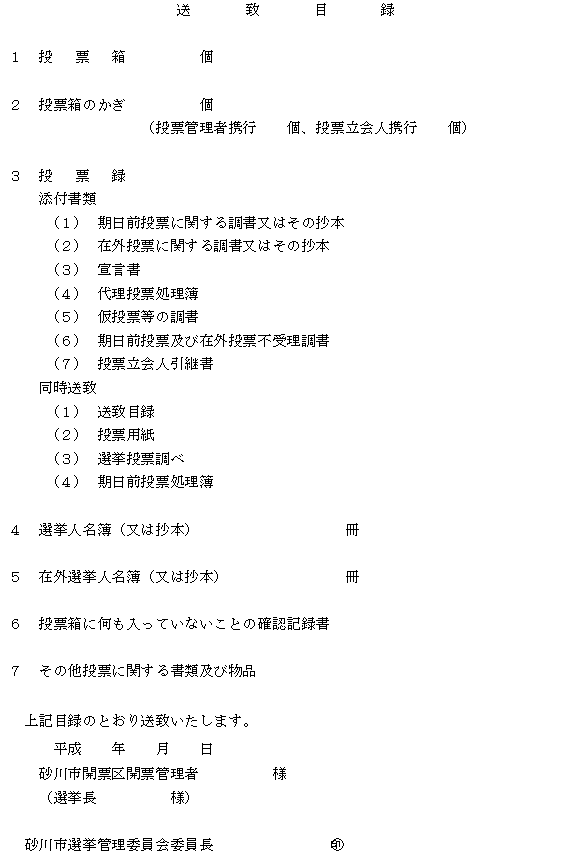 送　致　目　録

1　投　票　箱　　　　個

2　投票箱のかぎ　　　個
（投票管理者携行　　個、投票立会人携行　　個）

3　投　票　録
添付書類
（1）　期日前投票に関する調書又はその抄本
（2）　在外投票に関する調書又はその抄本
（3）　宣言書
（4）　代理投票処理簿
（5）　仮投票等の調書
（6）　期日前投票及び在外投票不受理調書
（7）　投票立会人引継書
同時送致
（1）　送致目録
（2）　投票用紙
（3）　選挙投票調べ
（4）　期日前投票処理簿

4　選挙人名簿（又は抄本）　　　　冊

5　在外選挙人名簿（又は抄本）　　冊

6　投票箱に何も入っていないことの確認記録書

7　その他投票に関する書類及び物品

上記目録のとおり送致いたします。
平成　　年　　月　　日
砂川市開票区開票管理者　　　　様
（選挙長　　　　様）

砂川市選挙管理委員会委員長　　　　㊞